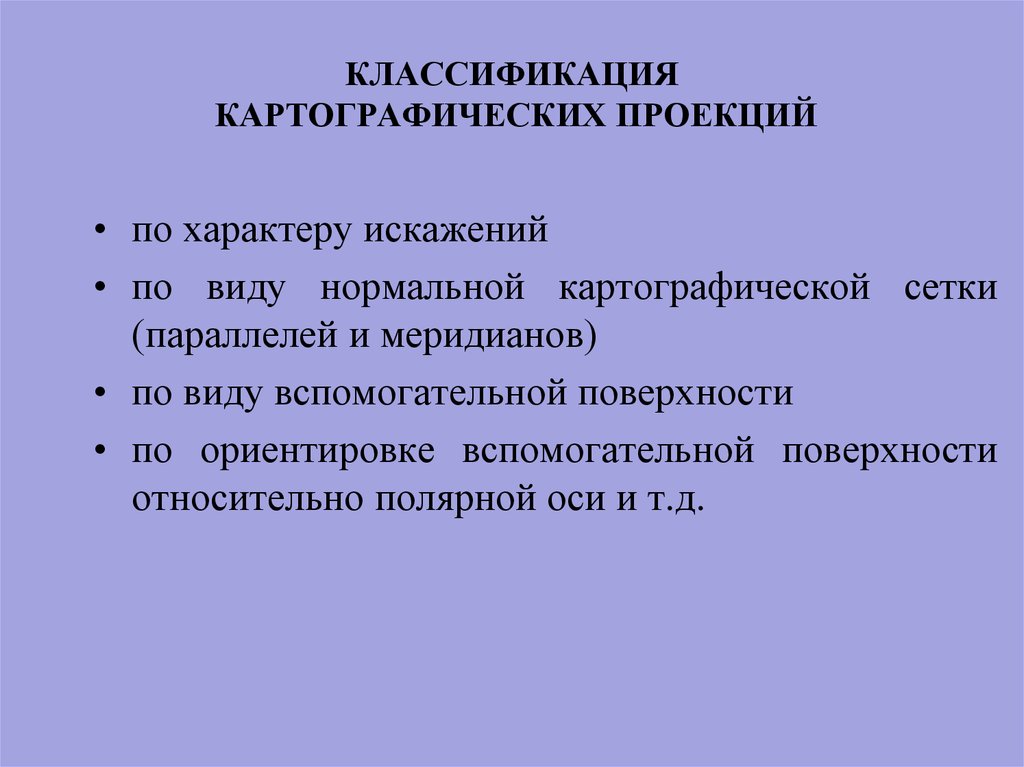 КЛАССИФИКАЦИЯ
КАРТОГРАФИЧЕСКИХ ПРОЕКЦИЙ

• по характеру искажений
• по виду нормальной картографической сетки (параллелей и меридианов)
• по виду вспомогательной поверхности
• по ориентировке вспомогательной поверхности относительно полярной оси и т.д.